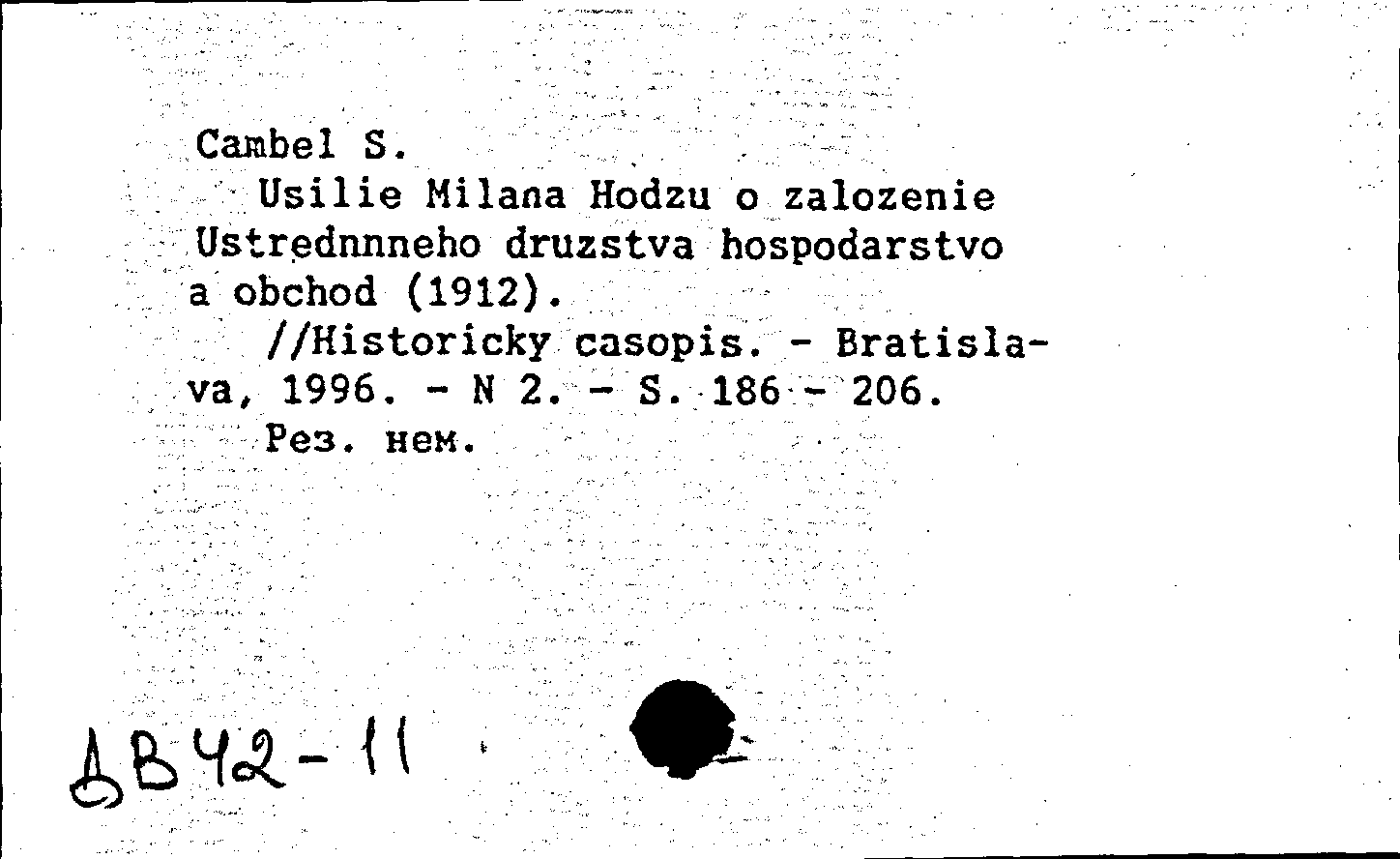 Cambel S.
Usilie Milana Hodzu o zalozenie Ustrednnneho druzstva hospodarstvo a obchod (1912).
//Historicky casopis. - Bratislava, 1996. - N 2. - S. 186 - 206.
Рез. нем.

ДВ42-11